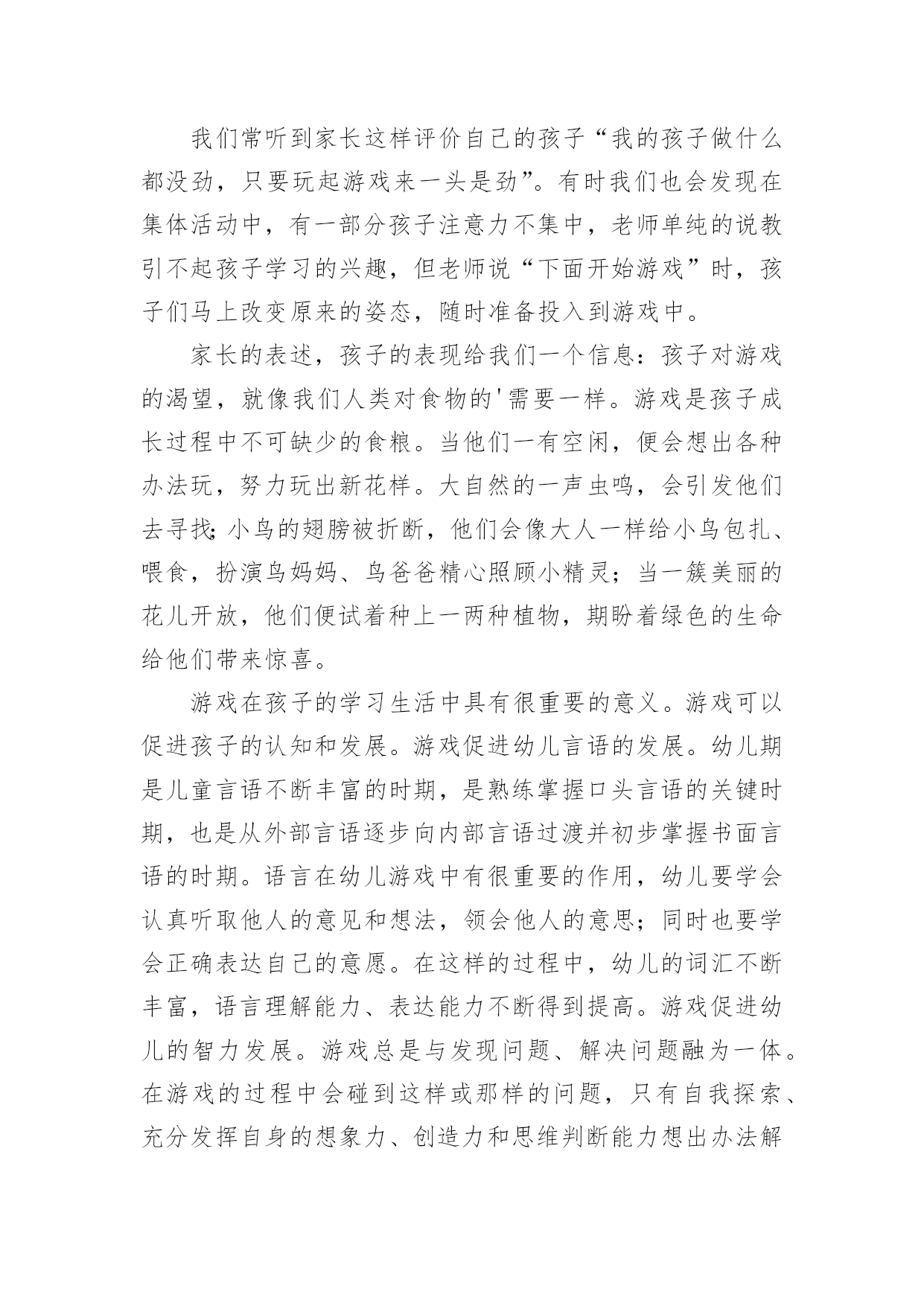 我们常听到家长这样评价自己的孩子“我的孩子做什么都没劲，只要玩起游戏来一头是劲”。有时我们也会发现在集体活动中，有一部分孩子注意力不集中，老师单纯的说教引不起孩子学习的兴趣，但老师说“下面开始游戏”时，孩子们马上改变原来的姿态，随时准备投入到游戏中。

家长的表述，孩子的表现给我们一个信息：孩子对游戏的渴望，就像我们人类对食物的'需要一样。游戏是孩子成长过程中不可缺少的食粮。当他们一有空闲，便会想出各种办法玩，努力玩出新花样。大自然的一声虫鸣，会引发他们去寻找;小鸟的翅膀被折断，他们会像大人一样给小鸟包扎、喂食，扮演鸟妈妈、鸟爸爸精心照顾小精灵；当一簇美丽的花儿开放，他们便试着种上一两种植物，期盼着绿色的生命给他们带来惊喜。

游戏在孩子的学习生活中具有很重要的意义。游戏可以促进孩子的认知和发展。游戏促进幼儿言语的发展。幼儿期是儿童言语不断丰富的时期，是熟练掌握口头言语的关键时期，也是从外部言语逐步向内部言语过渡并初步掌握书面言语的时期。语言在幼儿游戏中有很重要的作用，幼儿要学会认真听取他人的意见和想法，领会他人的意思；同时也要学会正确表达自己的意愿。在这样的过程中，幼儿的词汇不断丰富，语言理解能力、表达能力不断得到提高。游戏促进幼儿的智力发展。游戏总是与发现问题、解决问题融为一体。在游戏的过程中会碰到这样或那样的问题，只有自我探索、充分发挥自身的想象力、创造力和思维判断能力想出办法解